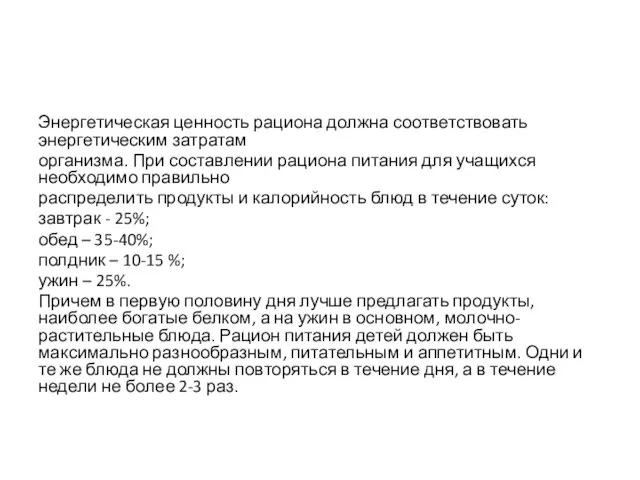 Энергетическая ценность рациона должна соответствовать энергетическим затратам
организма. При составлении рациона питания для учащихся необходимо правильно
распределить продукты и калорийность блюд в течение суток:
завтрак - 25%;
обед – 35-40%;
полдник – 10-15 %;
ужин – 25%.
Причем в первую половину дня лучше предлагать продукты, наиболее богатые белком, а на ужин в основном, молочно-растительные блюда. Рацион питания детей должен быть максимально разнообразным, питательным и аппетитным. Одни и те же блюда не должны повторяться в течение дня, а в течение недели не более 2-3 раз.